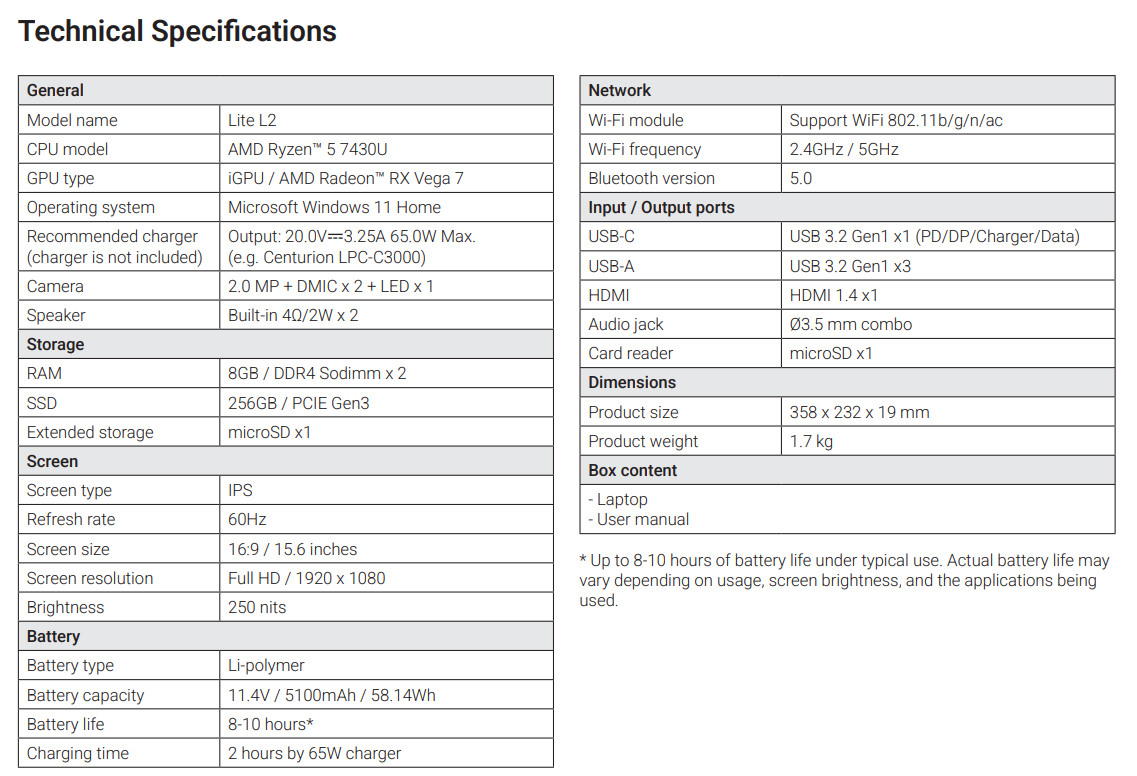 Technical Specifications

| General | |
|---|---|
| Model name | Lite L2 |
| CPU model | AMD Ryzen™ 5 7430U |
| GPU type | iGPU / AMD Radeon™ RX Vega 7 |
| Operating system | Microsoft Windows 11 Home |
| Recommended charger (charger is not included) | Output: 20.0V⎓3.25A 65.0W Max. (e.g. Centurion LPC-C3000) |
| Camera | 2.0 MP + DMIC x 2 + LED x 1 |
| Speaker | Built-in 4Ω/2W x 2 |
| Storage | |
| RAM | 8GB / DDR4 Sodimm x 2 |
| SSD | 256GB / PCIE Gen3 |
| Extended storage | microSD x1 |
| Screen | |
| Screen type | IPS |
| Refresh rate | 60Hz |
| Screen size | 16:9 / 15.6 inches |
| Screen resolution | Full HD / 1920 x 1080 |
| Brightness | 250 nits |
| Battery | |
| Battery type | Li-polymer |
| Battery capacity | 11.4V / 5100mAh / 58.14Wh |
| Battery life | 8-10 hours* |
| Charging time | 2 hours by 65W charger |

| Network | |
|---|---|
| Wi-Fi module | Support WiFi 802.11b/g/n/ac |
| Wi-Fi frequency | 2.4GHz / 5GHz |
| Bluetooth version | 5.0 |
| Input / Output ports | |
| USB-C | USB 3.2 Gen1 x1 (PD/DP/Charger/Data) |
| USB-A | USB 3.2 Gen1 x3 |
| HDMI | HDMI 1.4 x1 |
| Audio jack | Ø3.5 mm combo |
| Card reader | microSD x1 |
| Dimensions | |
| Product size | 358 x 232 x 19 mm |
| Product weight | 1.7 kg |
| Box content | |
| - Laptop - User manual | |

* Up to 8-10 hours of battery life under typical use. Actual battery life may vary depending on usage, screen brightness, and the applications being used.